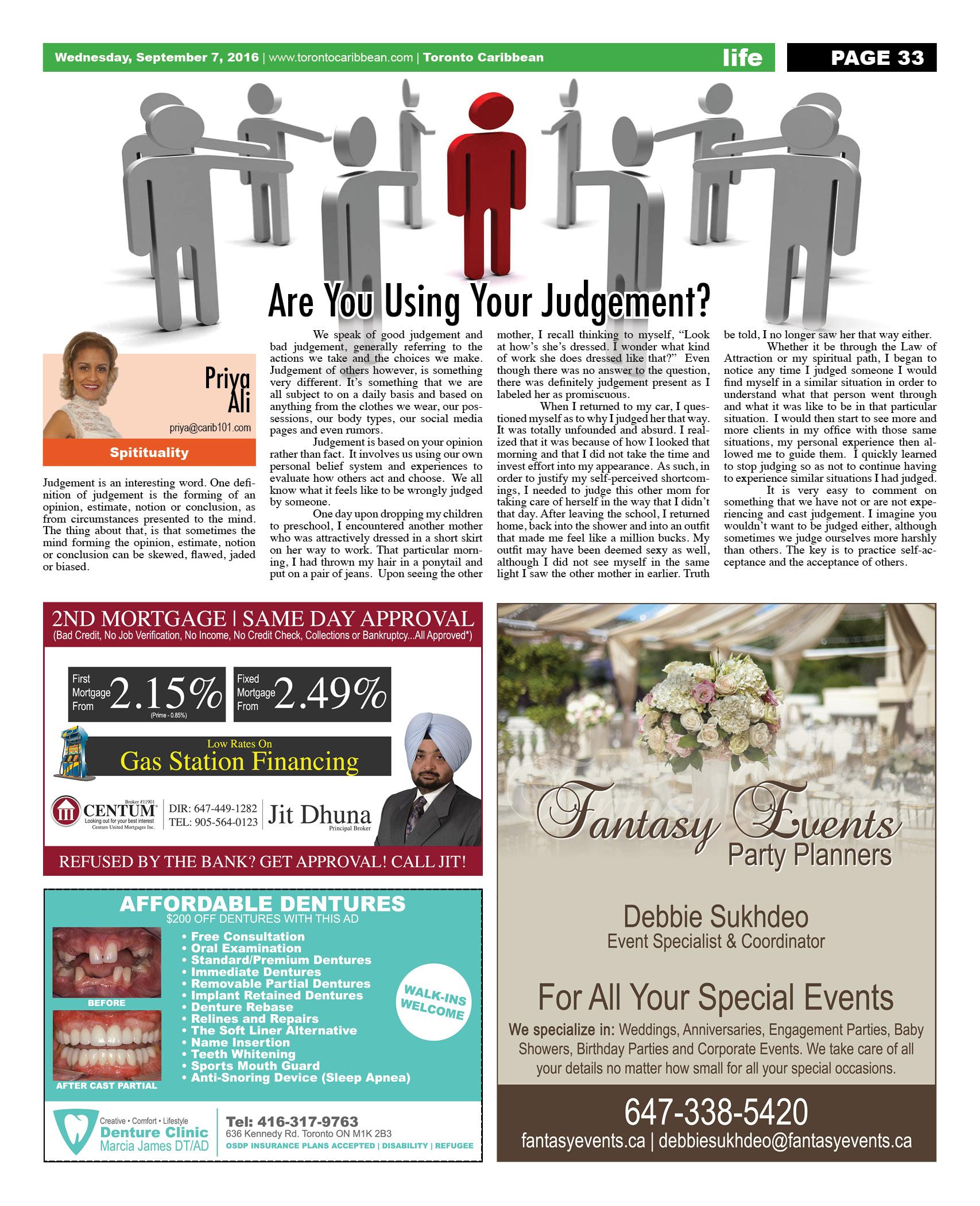 Wednesday, September 7, 2016 | www.torontocaribbean.com | Toronto Caribbean life PAGE 33

Are You Using Your Judgement?

Priya Ali
priya@carib101.com
Spitituality

Judgement is an interesting word. One definition of judgement is the forming of an opinion, estimate, notion or conclusion, as from circumstances presented to the mind. The thing about that, is that sometimes the mind forming the opinion, estimate, notion or conclusion can be skewed, flawed, jaded or biased.

We speak of good judgement and bad judgement, generally referring to the actions we take and the choices we make. Judgement of others however, is something very different. It's something that we are all subject to on a daily basis and based on anything from the clothes we wear, our possessions, our body types, our social media pages and even rumors.

Judgement is based on your opinion rather than fact. It involves us using our own personal belief system and experiences to evaluate how others act and choose. We all know what it feels like to be wrongly judged by someone.

One day upon dropping my children to preschool, I encountered another mother who was attractively dressed in a short skirt on her way to work. That particular morning, I had thrown my hair in a ponytail and put on a pair of jeans. Upon seeing the other mother, I recall thinking to myself, "Look at how's she's dressed. I wonder what kind of work she does dressed like that?" Even though there was no answer to the question, there was definitely judgement present as I labeled her as promiscuous.

When I returned to my car, I questioned myself as to why I judged her that way. It was totally unfounded and absurd. I realized that it was because of how I looked that morning and that I did not take the time and invest effort into my appearance. As such, in order to justify my self-perceived shortcomings, I needed to judge this other mom for taking care of herself in the way that I didn't that day. After leaving the school, I returned home, back into the shower and into an outfit that made me feel like a million bucks. My outfit may have been deemed sexy as well, although I did not see myself in the same light I saw the other mother in earlier. Truth be told, I no longer saw her that way either.

Whether it be through the Law of Attraction or my spiritual path, I began to notice any time I judged someone I would find myself in a similar situation in order to understand what that person went through and what it was like to be in that particular situation. I would then start to see more and more clients in my office with those same situations, my personal experience then allowed me to guide them. I quickly learned to stop judging so as not to continue having to experience similar situations I had judged.

It is very easy to comment on something that we have not or are not experiencing and cast judgement. I imagine you wouldn't want to be judged either, although sometimes we judge ourselves more harshly than others. The key is to practice self-acceptance and the acceptance of others.

2ND MORTGAGE | SAME DAY APPROVAL
(Bad Credit, No Job Verification, No Income, No Credit Check, Collections or Bankruptcy...All Approved*)
First Mortgage From 2.15% (Prime - 0.85%)
Fixed Mortgage From 2.49%
Low Rates On Gas Station Financing
Broker #11901 CENTUM Looking out for your best interest Centum United Mortgages Inc.
DIR: 647-449-1282 TEL: 905-564-0123
Jit Dhuna Principal Broker
REFUSED BY THE BANK? GET APPROVAL! CALL JIT!

AFFORDABLE DENTURES
$200 OFF DENTURES WITH THIS AD
BEFORE
AFTER CAST PARTIAL
• Free Consultation
• Oral Examination
• Standard/Premium Dentures
• Immediate Dentures
• Removable Partial Dentures
• Implant Retained Dentures
• Denture Rebase
• Relines and Repairs
• The Soft Liner Alternative
• Name Insertion
• Teeth Whitening
• Sports Mouth Guard
• Anti-Snoring Device (Sleep Apnea)
WALK-INS WELCOME
Creative • Comfort • Lifestyle Denture Clinic Marcia James DT/AD
Tel: 416-317-9763
636 Kennedy Rd. Toronto ON M1K 2B3
OSDP INSURANCE PLANS ACCEPTED | DISABILITY | REFUGEE

Fantasy Events
Party Planners
Debbie Sukhdeo
Event Specialist & Coordinator
For All Your Special Events
We specialize in: Weddings, Anniversaries, Engagement Parties, Baby Showers, Birthday Parties and Corporate Events. We take care of all your details no matter how small for all your special occasions.
647-338-5420
fantasyevents.ca | debbiesukhdeo@fantasyevents.ca